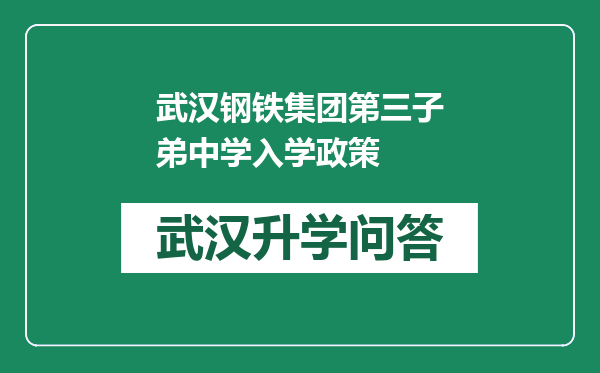 武汉钢铁集团第三子弟中学入学政策

武汉升学问答